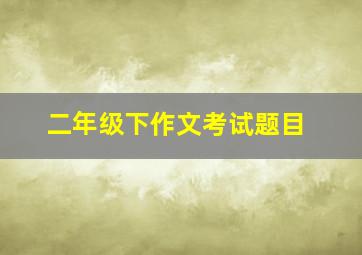 二年级下作文考试题目